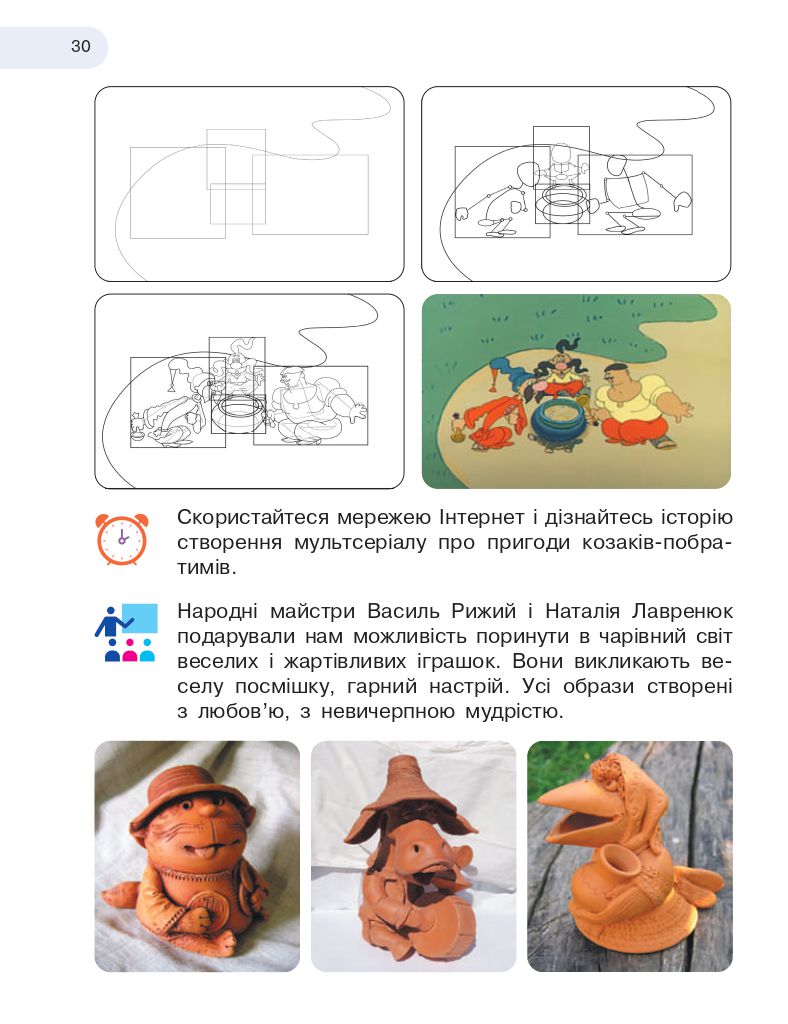 30

Скористайтеся мережею Інтернет і дізнайтесь історію створення мультсеріалу про пригоди козаків-побратимів.

Народні майстри Василь Рижий і Наталія Лавренюк подарували нам можливість поринути в чарівний світ веселих і жартівливих іграшок. Вони викликають веселу посмішку, гарний настрій. Усі образи створені з любов'ю, з невичерпною мудрістю.